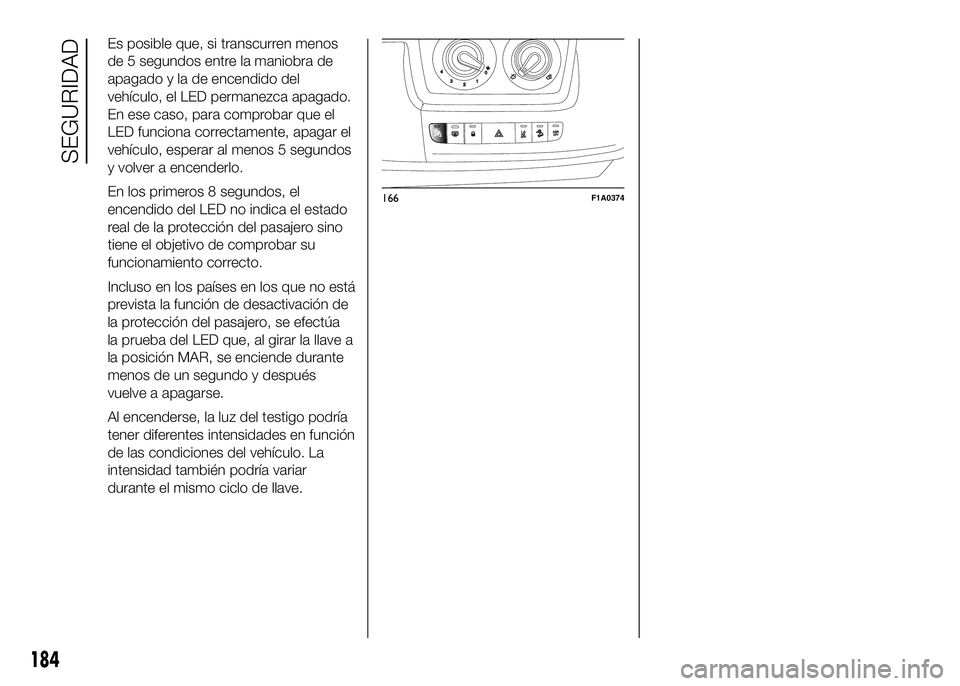 SEGURIDAD

Es posible que, si transcurren menos de 5 segundos entre la maniobra de apagado y la de encendido del vehículo, el LED permanezca apagado. En ese caso, para comprobar que el LED funciona correctamente, apagar el vehículo, esperar al menos 5 segundos y volver a encenderlo.

En los primeros 8 segundos, el encendido del LED no indica el estado real de la protección del pasajero sino tiene el objetivo de comprobar su funcionamiento correcto.

Incluso en los países en los que no está prevista la función de desactivación de la protección del pasajero, se efectúa la prueba del LED que, al girar la llave a la posición MAR, se enciende durante menos de un segundo y después vuelve a apagarse.

Al encenderse, la luz del testigo podría tener diferentes intensidades en función de las condiciones del vehículo. La intensidad también podría variar durante el mismo ciclo de llave.

4 3 2 1 0

166 F1A0374

184

carmanualsonline.info